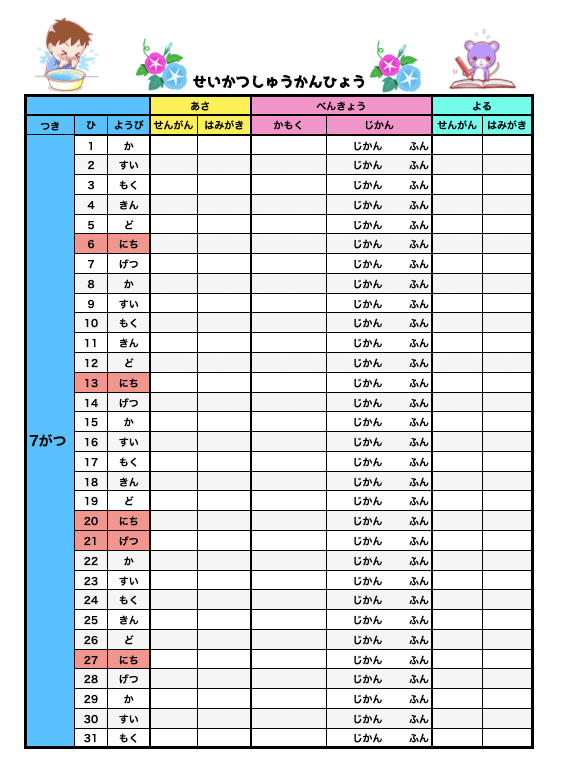 せいかつしゅうかんひょう

| | | | あさ | | べんきょう | | よる | |
|---|---|---|---|---|---|---|---|---|
| つき | ひ | ようび | せんがん | はみがき | かもく | じかん | せんがん | はみがき |
| 7がつ | 1 | か | | | | じかん　ふん | | |
| | 2 | すい | | | | じかん　ふん | | |
| | 3 | もく | | | | じかん　ふん | | |
| | 4 | きん | | | | じかん　ふん | | |
| | 5 | ど | | | | じかん　ふん | | |
| | 6 | にち | | | | じかん　ふん | | |
| | 7 | げつ | | | | じかん　ふん | | |
| | 8 | か | | | | じかん　ふん | | |
| | 9 | すい | | | | じかん　ふん | | |
| | 10 | もく | | | | じかん　ふん | | |
| | 11 | きん | | | | じかん　ふん | | |
| | 12 | ど | | | | じかん　ふん | | |
| | 13 | にち | | | | じかん　ふん | | |
| | 14 | げつ | | | | じかん　ふん | | |
| | 15 | か | | | | じかん　ふん | | |
| | 16 | すい | | | | じかん　ふん | | |
| | 17 | もく | | | | じかん　ふん | | |
| | 18 | きん | | | | じかん　ふん | | |
| | 19 | ど | | | | じかん　ふん | | |
| | 20 | にち | | | | じかん　ふん | | |
| | 21 | げつ | | | | じかん　ふん | | |
| | 22 | か | | | | じかん　ふん | | |
| | 23 | すい | | | | じかん　ふん | | |
| | 24 | もく | | | | じかん　ふん | | |
| | 25 | きん | | | | じかん　ふん | | |
| | 26 | ど | | | | じかん　ふん | | |
| | 27 | にち | | | | じかん　ふん | | |
| | 28 | げつ | | | | じかん　ふん | | |
| | 29 | か | | | | じかん　ふん | | |
| | 30 | すい | | | | じかん　ふん | | |
| | 31 | もく | | | | じかん　ふん | | |